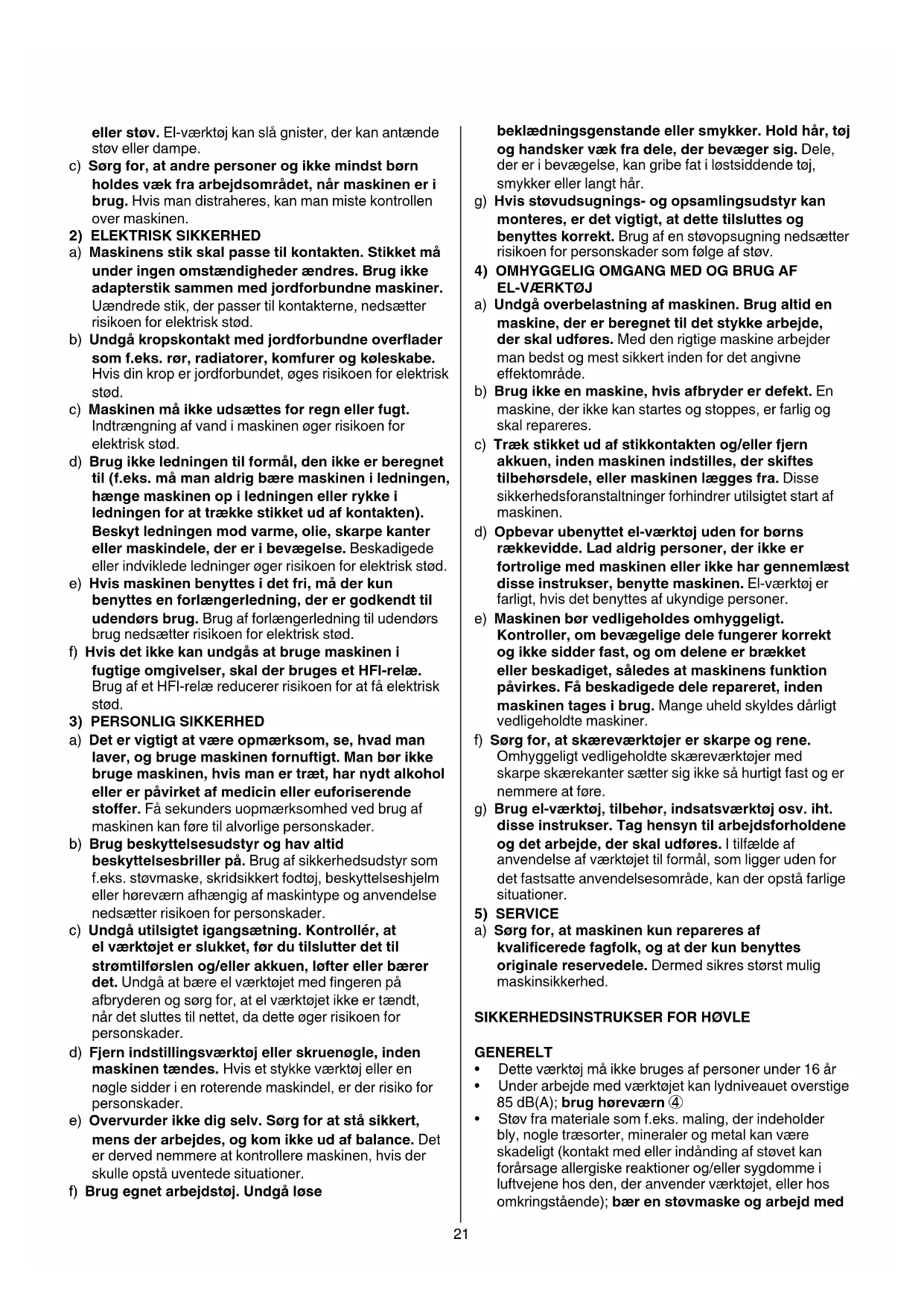 eller støv. El-værktøj kan slå gnister, der kan antænde støv eller dampe.

c) Sørg for, at andre personer og ikke mindst børn holdes væk fra arbejdsområdet, når maskinen er i brug. Hvis man distraheres, kan man miste kontrollen over maskinen.

2) ELEKTRISK SIKKERHED

a) Maskinens stik skal passe til kontakten. Stikket må under ingen omstændigheder ændres. Brug ikke adapterstik sammen med jordforbundne maskiner. Uændrede stik, der passer til kontakterne, nedsætter risikoen for elektrisk stød.

b) Undgå kropskontakt med jordforbundne overflader som f.eks. rør, radiatorer, komfurer og køleskabe. Hvis din krop er jordforbundet, øges risikoen for elektrisk stød.

c) Maskinen må ikke udsættes for regn eller fugt. Indtrængning af vand i maskinen øger risikoen for elektrisk stød.

d) Brug ikke ledningen til formål, den ikke er beregnet til (f.eks. må man aldrig bære maskinen i ledningen, hænge maskinen op i ledningen eller rykke i ledningen for at trække stikket ud af kontakten). Beskyt ledningen mod varme, olie, skarpe kanter eller maskindele, der er i bevægelse. Beskadigede eller indviklede ledninger øger risikoen for elektrisk stød.

e) Hvis maskinen benyttes i det fri, må der kun benyttes en forlængerledning, der er godkendt til udendørs brug. Brug af forlængerledning til udendørs brug nedsætter risikoen for elektrisk stød.

f) Hvis det ikke kan undgås at bruge maskinen i fugtige omgivelser, skal der bruges et HFI-relæ. Brug af et HFI-relæ reducerer risikoen for at få elektrisk stød.

3) PERSONLIG SIKKERHED

a) Det er vigtigt at være opmærksom, se, hvad man laver, og bruge maskinen fornuftigt. Man bør ikke bruge maskinen, hvis man er træt, har nydt alkohol eller er påvirket af medicin eller euforiserende stoffer. Få sekunders uopmærksomhed ved brug af maskinen kan føre til alvorlige personskader.

b) Brug beskyttelsesudstyr og hav altid beskyttelsesbriller på. Brug af sikkerhedsudstyr som f.eks. støvmaske, skridsikkert fodtøj, beskyttelseshjelm eller høreværn afhængig af maskintype og anvendelse nedsætter risikoen for personskader.

c) Undgå utilsigtet igangsætning. Kontrollér, at el værktøjet er slukket, før du tilslutter det til strømtilførslen og/eller akkuen, løfter eller bærer det. Undgå at bære el værktøjet med fingeren på afbryderen og sørg for, at el værktøjet ikke er tændt, når det sluttes til nettet, da dette øger risikoen for personskader.

d) Fjern indstillingsværktøj eller skruenøgle, inden maskinen tændes. Hvis et stykke værktøj eller en nøgle sidder i en roterende maskindel, er der risiko for personskader.

e) Overvurder ikke dig selv. Sørg for at stå sikkert, mens der arbejdes, og kom ikke ud af balance. Det er derved nemmere at kontrollere maskinen, hvis der skulle opstå uventede situationer.

f) Brug egnet arbejdstøj. Undgå løse beklædningsgenstande eller smykker. Hold hår, tøj og handsker væk fra dele, der bevæger sig. Dele, der er i bevægelse, kan gribe fat i løstsiddende tøj, smykker eller langt hår.

g) Hvis støvudsugnings- og opsamlingsudstyr kan monteres, er det vigtigt, at dette tilsluttes og benyttes korrekt. Brug af en støvopsugning nedsætter risikoen for personskader som følge af støv.

4) OMHYGGELIG OMGANG MED OG BRUG AF EL-VÆRKTØJ

a) Undgå overbelastning af maskinen. Brug altid en maskine, der er beregnet til det stykke arbejde, der skal udføres. Med den rigtige maskine arbejder man bedst og mest sikkert inden for det angivne effektområde.

b) Brug ikke en maskine, hvis afbryder er defekt. En maskine, der ikke kan startes og stoppes, er farlig og skal repareres.

c) Træk stikket ud af stikkontakten og/eller fjern akkuen, inden maskinen indstilles, der skiftes tilbehørsdele, eller maskinen lægges fra. Disse sikkerhedsforanstaltninger forhindrer utilsigtet start af maskinen.

d) Opbevar ubenyttet el-værktøj uden for børns rækkevidde. Lad aldrig personer, der ikke er fortrolige med maskinen eller ikke har gennemlæst disse instrukser, benytte maskinen. El-værktøj er farligt, hvis det benyttes af ukyndige personer.

e) Maskinen bør vedligeholdes omhyggeligt. Kontroller, om bevægelige dele fungerer korrekt og ikke sidder fast, og om delene er brækket eller beskadiget, således at maskinens funktion påvirkes. Få beskadigede dele repareret, inden maskinen tages i brug. Mange uheld skyldes dårligt vedligeholdte maskiner.

f) Sørg for, at skæreværktøjer er skarpe og rene. Omhyggeligt vedligeholdte skæreværktøjer med skarpe skærekanter sætter sig ikke så hurtigt fast og er nemmere at føre.

g) Brug el-værktøj, tilbehør, indsatsværktøj osv. iht. disse instrukser. Tag hensyn til arbejdsforholdene og det arbejde, der skal udføres. I tilfælde af anvendelse af værktøjet til formål, som ligger uden for det fastsatte anvendelsesområde, kan der opstå farlige situationer.

5) SERVICE

a) Sørg for, at maskinen kun repareres af kvalificerede fagfolk, og at der kun benyttes originale reservedele. Dermed sikres størst mulig maskinsikkerhed.

SIKKERHEDSINSTRUKSER FOR HØVLE

GENERELT

• Dette værktøj må ikke bruges af personer under 16 år
• Under arbejde med værktøjet kan lydniveauet overstige 85 dB(A); brug høreværn ④
• Støv fra materiale som f.eks. maling, der indeholder bly, nogle træsorter, mineraler og metal kan være skadeligt (kontakt med eller indånding af støvet kan forårsage allergiske reaktioner og/eller sygdomme i luftvejene hos den, der anvender værktøjet, eller hos omkringstående); bær en støvmaske og arbejd med

21